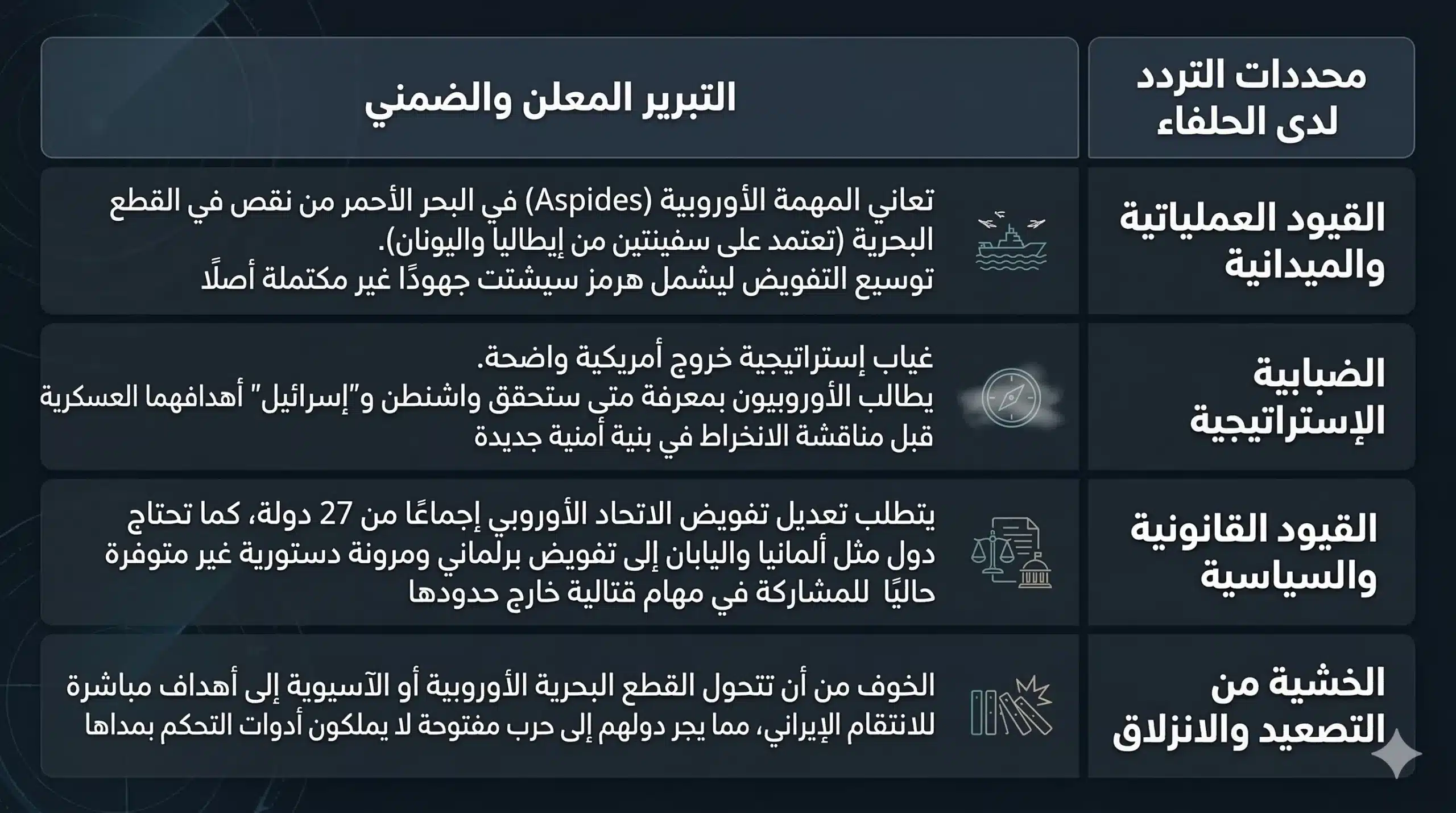 | محددات التردد لدى الحلفاء | التبرير المعلن والضمني |
|---|---|
| القيود العملياتية والميدانية | تعاني المهمة الأوروبية (Aspides) في البحر الأحمر من نقص في القطع البحرية (تعتمد على سفينتين من إيطاليا واليونان). توسيع التفويض ليشمل هرمز سيشتت جهودًا غير مكتملة أصلًا |
| الضبابية الإستراتيجية | غياب إستراتيجية خروج أمريكية واضحة. يطالب الأوروبيون بمعرفة متى ستحقق واشنطن و"إسرائيل" أهدافهما العسكرية قبل مناقشة الانخراط في بنية أمنية جديدة |
| القيود القانونية والسياسية | يتطلب تعديل تفويض الاتحاد الأوروبي إجماعًا من 27 دولة، كما تحتاج دول مثل ألمانيا واليابان إلى تفويض برلماني ومرونة دستورية غير متوفرة حاليًا للمشاركة في مهام قتالية خارج حدودها |
| الخشية من التصعيد والانزلاق | الخوف من أن تتحول القطع البحرية الأوروبية أو الآسيوية إلى أهداف مباشرة للانتقام الإيراني، مما يجر دولهم إلى حرب مفتوحة لا يملكون أدوات التحكم بمداها |